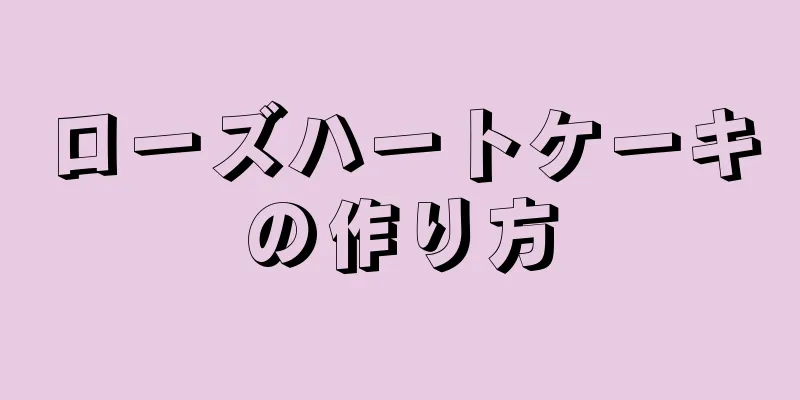 ローズハートケーキの作り方